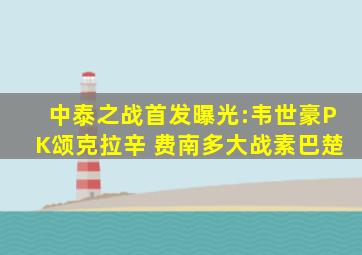 中泰之战首发曝光:韦世豪PK颂克拉辛 费南多大战素巴楚